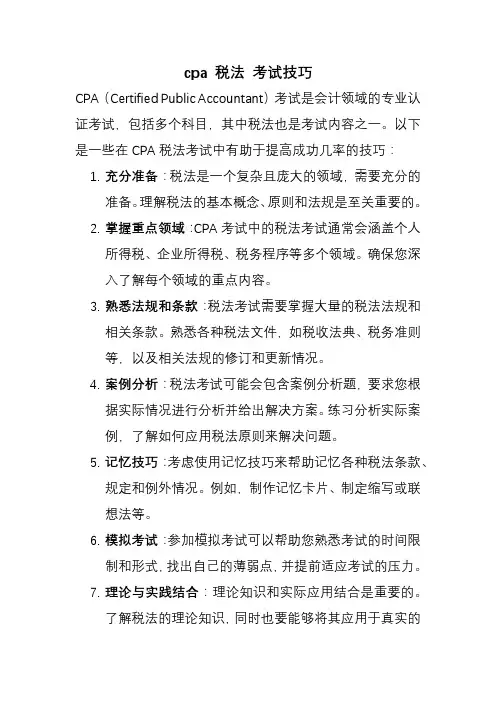 cpa 税法 考试技巧

CPA（Certified Public Accountant）考试是会计领域的专业认证考试，包括多个科目，其中税法也是考试内容之一。以下是一些在 CPA 税法考试中有助于提高成功几率的技巧：

1. 充分准备：税法是一个复杂且庞大的领域，需要充分的准备。理解税法的基本概念、原则和法规是至关重要的。
2. 掌握重点领域：CPA 考试中的税法考试通常会涵盖个人所得税、企业所得税、税务程序等多个领域。确保您深入了解每个领域的重点内容。
3. 熟悉法规和条款：税法考试需要掌握大量的税法法规和相关条款。熟悉各种税法文件，如税收法典、税务准则等，以及相关法规的修订和更新情况。
4. 案例分析：税法考试可能会包含案例分析题，要求您根据实际情况进行分析并给出解决方案。练习分析实际案例，了解如何应用税法原则来解决问题。
5. 记忆技巧：考虑使用记忆技巧来帮助记忆各种税法条款、规定和例外情况。例如，制作记忆卡片、制定缩写或联想法等。
6. 模拟考试：参加模拟考试可以帮助您熟悉考试的时间限制和形式，找出自己的薄弱点，并提前适应考试的压力。
7. 理论与实践结合：理论知识和实际应用结合是重要的。了解税法的理论知识，同时也要能够将其应用于真实的